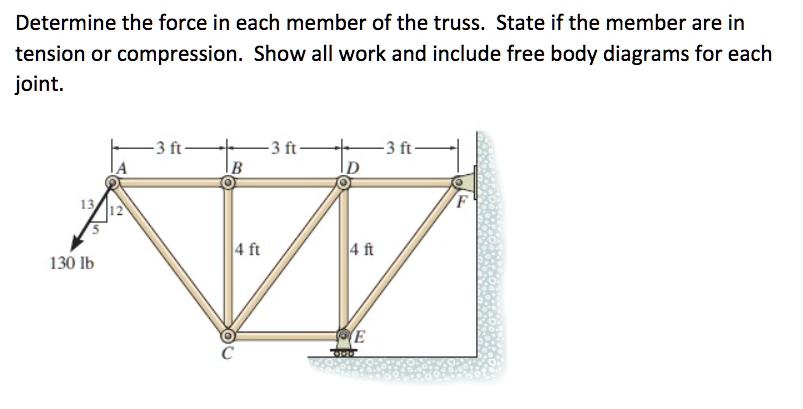 Determine the force in each member of the truss. State if the member are in tension or compression. Show all work and include free body diagrams for each joint.

3 ft
3 ft
3 ft
A
B
D
F
13
12
5
130 lb
4 ft
4 ft
C
E